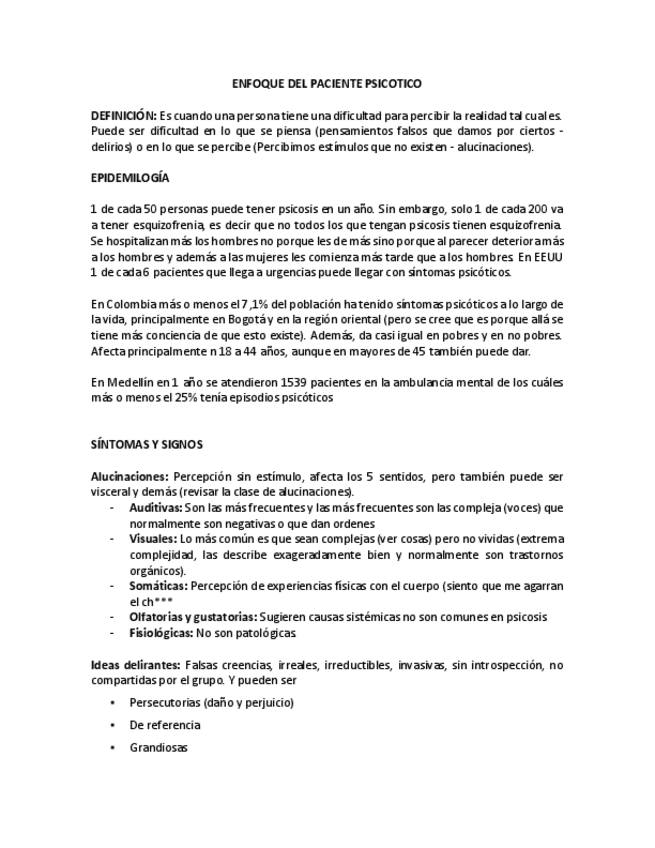 ENFOQUE DEL PACIENTE PSICOTICO

DEFINICIÓN: Es cuando una persona tiene una dificultad para percibir la realidad tal cual es. Puede ser dificultad en lo que se piensa (pensamientos falsos que damos por ciertos - delirios) o en lo que se percibe (Percibimos estímulos que no existen - alucinaciones).

EPIDEMILOGÍA

1 de cada 50 personas puede tener psicosis en un año. Sin embargo, solo 1 de cada 200 va a tener esquizofrenia, es decir que no todos los que tengan psicosis tienen esquizofrenia. Se hospitalizan más los hombres no porque les de más sino porque al parecer deteriora más a los hombres y además a las mujeres les comienza más tarde que a los hombres. En EEUU 1 de cada 6 pacientes que llega a urgencias puede llegar con síntomas psicóticos.

En Colombia más o menos el 7,1% del población ha tenido síntomas psicóticos a lo largo de la vida, principalmente en Bogotá y en la región oriental (pero se cree que es porque allá se tiene más conciencia de que esto existe). Además, da casi igual en pobres y en no pobres. Afecta principalmente n 18 a 44 años, aunque en mayores de 45 también puede dar.

En Medellín en 1 año se atendieron 1539 pacientes en la ambulancia mental de los cuáles más o menos el 25% tenía episodios psicóticos

SÍNTOMAS Y SIGNOS

Alucinaciones: Percepción sin estímulo, afecta los 5 sentidos, pero también puede ser visceral y demás (revisar la clase de alucinaciones).
- Auditivas: Son las más frecuentes y las más frecuentes son las compleja (voces) que normalmente son negativas o que dan ordenes
- Visuales: Lo más común es que sean complejas (ver cosas) pero no vividas (extrema complejidad, las describe exageradamente bien y normalmente son trastornos orgánicos).
- Somáticas: Percepción de experiencias físicas con el cuerpo (siento que me agarran el ch***
- Olfatorias y gustatorias: Sugieren causas sistémicas no son comunes en psicosis
- Fisiológicas: No son patológicas.

Ideas delirantes: Falsas creencias, irreales, irreductibles, invasivas, sin introspección, no compartidas por el grupo. Y pueden ser

• Persecutorias (daño y perjuicio)
• De referencia
• Grandiosas